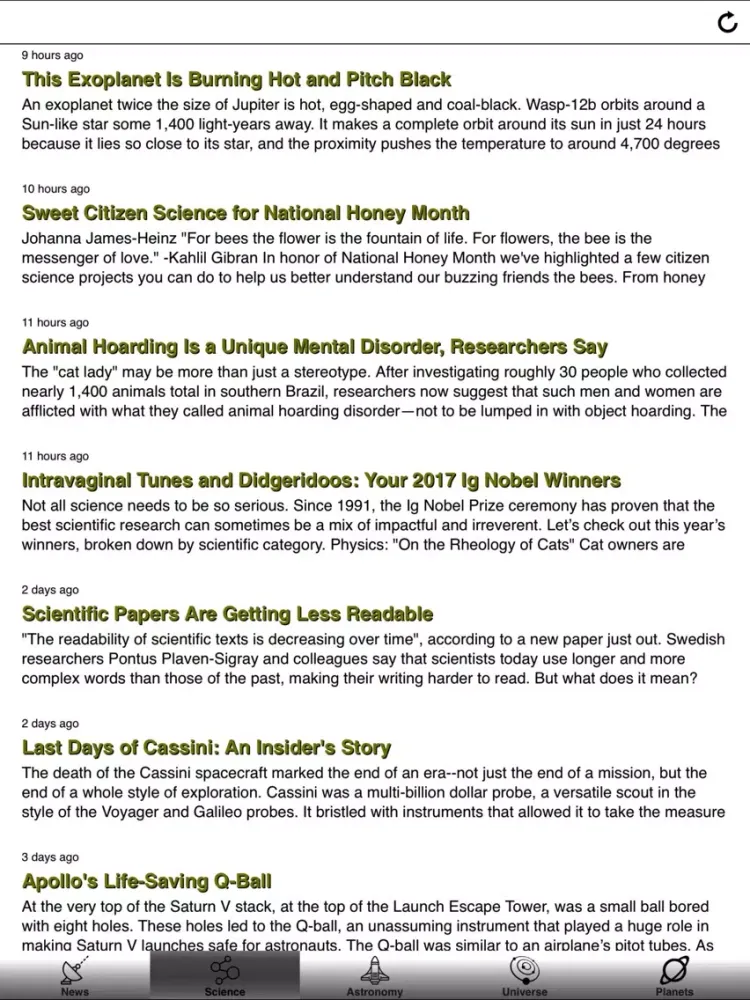 9 hours ago
This Exoplanet Is Burning Hot and Pitch Black
An exoplanet twice the size of Jupiter is hot, egg-shaped and coal-black. Wasp-12b orbits around a Sun-like star some 1,400 light-years away. It makes a complete orbit around its sun in just 24 hours because it lies so close to its star, and the proximity pushes the temperature to around 4,700 degrees

10 hours ago
Sweet Citizen Science for National Honey Month
Johanna James-Heinz "For bees the flower is the fountain of life. For flowers, the bee is the messenger of love." -Kahlil Gibran In honor of National Honey Month we've highlighted a few citizen science projects you can do to help us better understand our buzzing friends the bees. From honey

11 hours ago
Animal Hoarding Is a Unique Mental Disorder, Researchers Say
The "cat lady" may be more than just a stereotype. After investigating roughly 30 people who collected nearly 1,400 animals total in southern Brazil, researchers now suggest that such men and women are afflicted with what they called animal hoarding disorder—not to be lumped in with object hoarding. The

11 hours ago
Intravaginal Tunes and Didgeridoos: Your 2017 Ig Nobel Winners
Not all science needs to be so serious. Since 1991, the Ig Nobel Prize ceremony has proven that the best scientific research can sometimes be a mix of impactful and irreverent. Let's check out this year's winners, broken down by scientific category. Physics: "On the Rheology of Cats" Cat owners are

2 days ago
Scientific Papers Are Getting Less Readable
"The readability of scientific texts is decreasing over time", according to a new paper just out. Swedish researchers Pontus Plaven-Sigray and colleagues say that scientists today use longer and more complex words than those of the past, making their writing harder to read. But what does it mean?

2 days ago
Last Days of Cassini: An Insider's Story
The death of the Cassini spacecraft marked the end of an era--not just the end of a mission, but the end of a whole style of exploration. Cassini was a multi-billion dollar probe, a versatile scout in the style of the Voyager and Galileo probes. It bristled with instruments that allowed it to take the measure

3 days ago
Apollo's Life-Saving Q-Ball
At the very top of the Saturn V stack, at the top of the Launch Escape Tower, was a small ball bored with eight holes. These holes led to the Q-ball, an unassuming instrument that played a huge role in making Saturn V launches safe for astronauts. The Q-ball was similar to an airplane's pitot tubes. As

News
Science
Astronomy
Universe
Planets